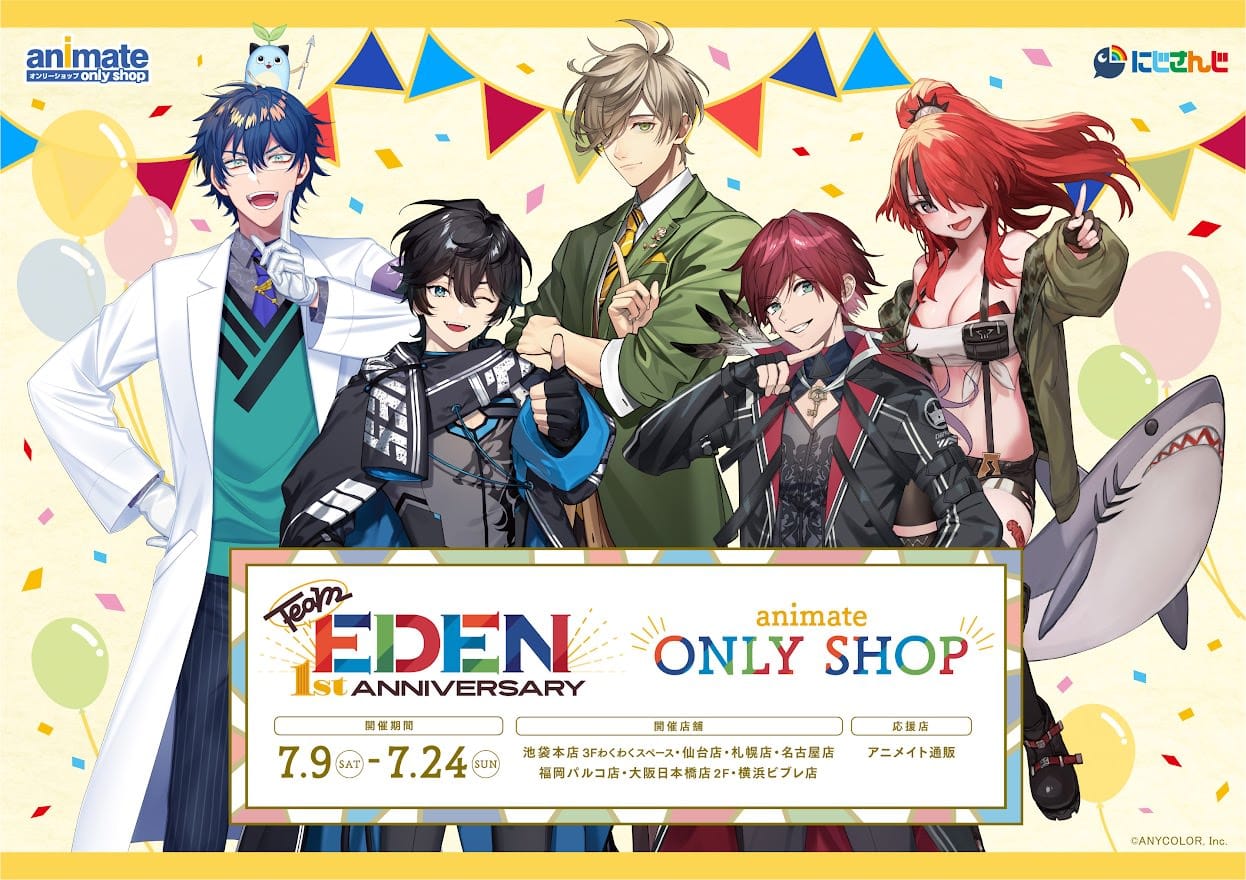 animate
オンリーショップ only shop

にじさんじ

Team EDEN 1st ANNIVERSARY

animate ONLY SHOP

開催期間
7.9 SAT - 7.24 SUN

開催店舗
池袋本店 3Fわくわくスペース・仙台店・札幌店・名古屋店
福岡パルコ店・大阪日本橋店 2F・横浜ビブレ店

応援店
アニメイト通販

©ANYCOLOR, Inc.